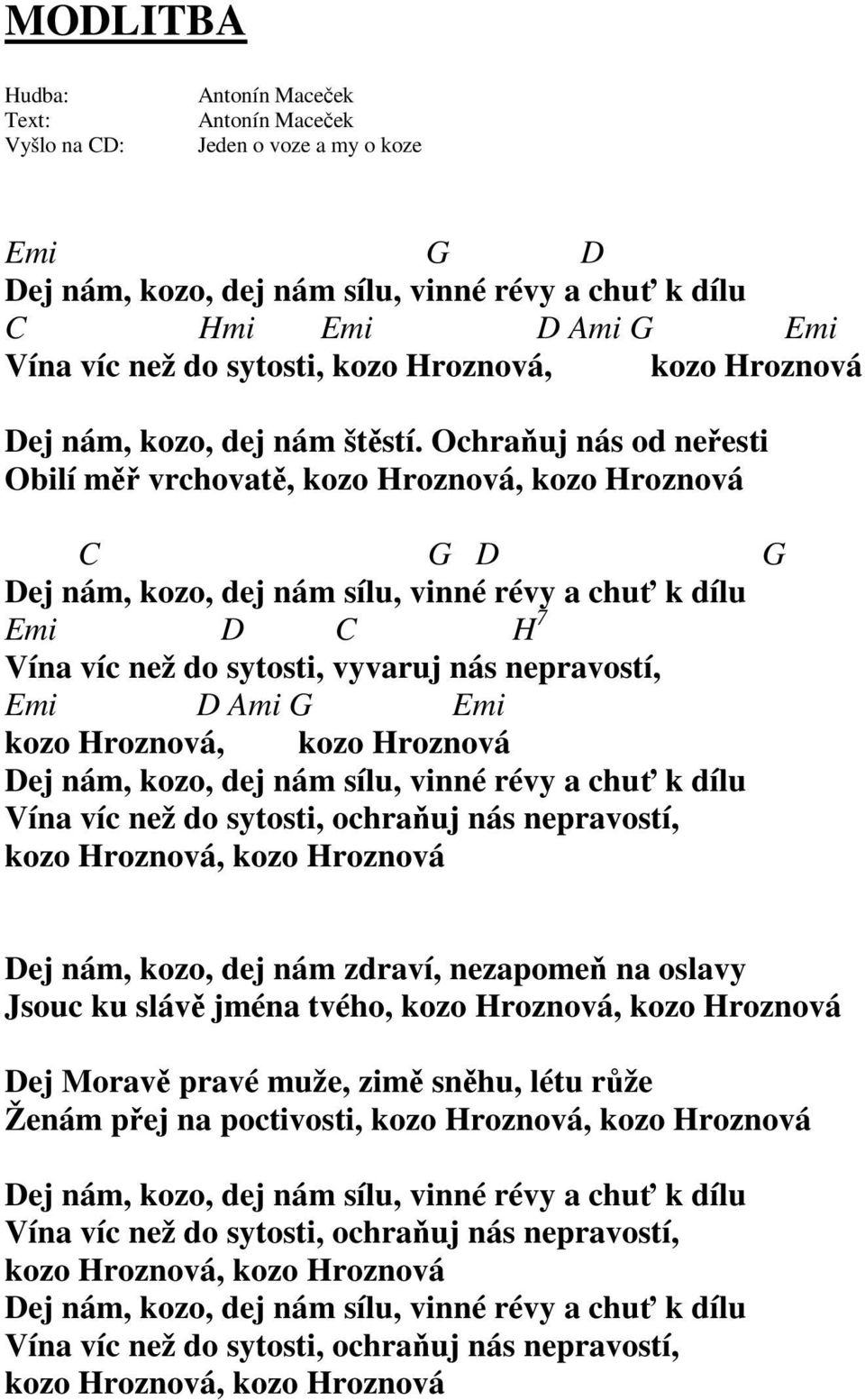 MODLITBA

Hudba: Antonín Maceček
Text: Antonín Maceček
Vyšlo na CD: Jeden o voze a my o koze

Emi G D
Dej nám, kozo, dej nám sílu, vinné révy a chuť k dílu
C Hmi Emi D Ami G Emi
Vína víc než do sytosti, kozo Hroznová, kozo Hroznová

Dej nám, kozo, dej nám štěstí. Ochraňuj nás od neřesti
Obilí měř vrchovatě, kozo Hroznová, kozo Hroznová

C G D G
Dej nám, kozo, dej nám sílu, vinné révy a chuť k dílu
Emi D C $H^7$
Vína víc než do sytosti, vyvaruj nás nepravostí,
Emi D Ami G Emi
kozo Hroznová, kozo Hroznová
Dej nám, kozo, dej nám sílu, vinné révy a chuť k dílu
Vína víc než do sytosti, ochraňuj nás nepravostí,
kozo Hroznová, kozo Hroznová

Dej nám, kozo, dej nám zdraví, nezapomeň na oslavy
Jsouc ku slávě jména tvého, kozo Hroznová, kozo Hroznová

Dej Moravě pravé muže, zimě sněhu, létu růže
Ženám přej na poctivosti, kozo Hroznová, kozo Hroznová

Dej nám, kozo, dej nám sílu, vinné révy a chuť k dílu
Vína víc než do sytosti, ochraňuj nás nepravostí,
kozo Hroznová, kozo Hroznová
Dej nám, kozo, dej nám sílu, vinné révy a chuť k dílu
Vína víc než do sytosti, ochraňuj nás nepravostí,
kozo Hroznová, kozo Hroznová